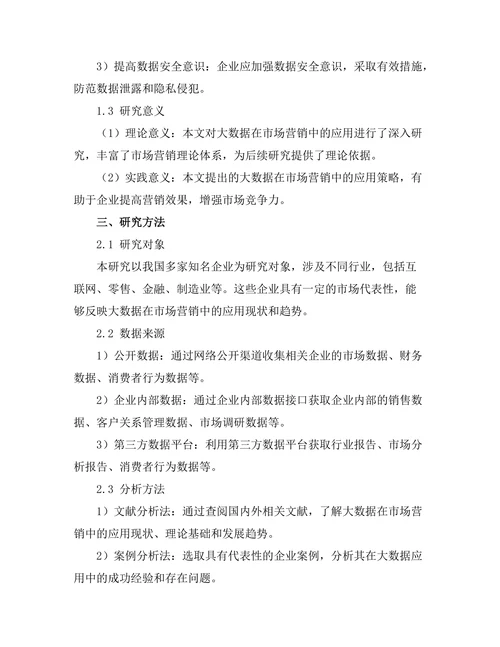 3）提高数据安全意识：企业应加强数据安全意识，采取有效措施，防范数据泄露和隐私侵犯。

1.3 研究意义

（1）理论意义：本文对大数据在市场营销中的应用进行了深入研究，丰富了市场营销理论体系，为后续研究提供了理论依据。

（2）实践意义：本文提出的大数据在市场营销中的应用策略，有助于企业提高营销效果，增强市场竞争力。

三、研究方法

2.1 研究对象

本研究以我国多家知名企业为研究对象，涉及不同行业，包括互联网、零售、金融、制造业等。这些企业具有一定的市场代表性，能够反映大数据在市场营销中的应用现状和趋势。

2.2 数据来源

1）公开数据：通过网络公开渠道收集相关企业的市场数据、财务数据、消费者行为数据等。

2）企业内部数据：通过企业内部数据接口获取企业内部的销售数据、客户关系管理数据、市场调研数据等。

3）第三方数据平台：利用第三方数据平台获取行业报告、市场分析报告、消费者行为数据等。

2.3 分析方法

1）文献分析法：通过查阅国内外相关文献，了解大数据在市场营销中的应用现状、理论基础和发展趋势。

2）案例分析法：选取具有代表性的企业案例，分析其在大数据应用中的成功经验和存在问题。